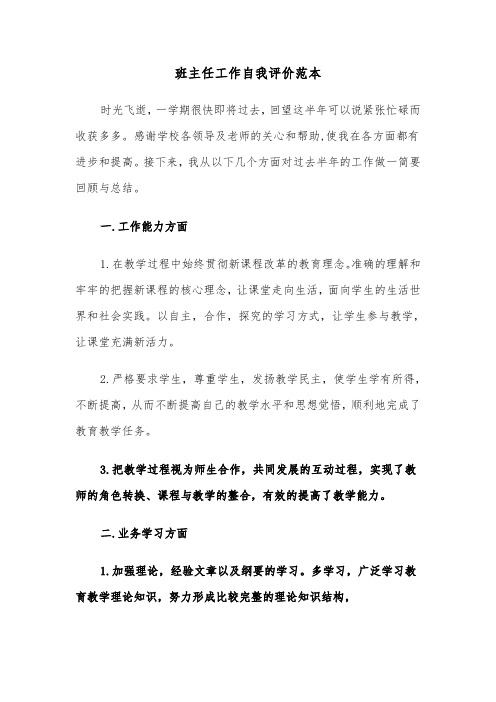 班主任工作自我评价范本

时光飞逝，一学期很快即将过去，回望这半年可以说紧张忙碌而收获多多。感谢学校各领导及老师的关心和帮助,使我在各方面都有进步和提高。接下来，我从以下几个方面对过去半年的工作做一简要回顾与总结。

一.工作能力方面

1.在教学过程中始终贯彻新课程改革的教育理念。准确的理解和牢牢的把握新课程的核心理念，让课堂走向生活，面向学生的生活世界和社会实践。以自主，合作，探究的学习方式，让学生参与教学，让课堂充满新活力。

2.严格要求学生，尊重学生，发扬教学民主，使学生学有所得，不断提高，从而不断提高自己的教学水平和思想觉悟，顺利地完成了教育教学任务。

3.把教学过程视为师生合作，共同发展的互动过程，实现了教师的角色转换、课程与教学的整合，有效的提高了教学能力。

二.业务学习方面

1.加强理论，经验文章以及纲要的学习。多学习，广泛学习教育教学理论知识，努力形成比较完整的理论知识结构，